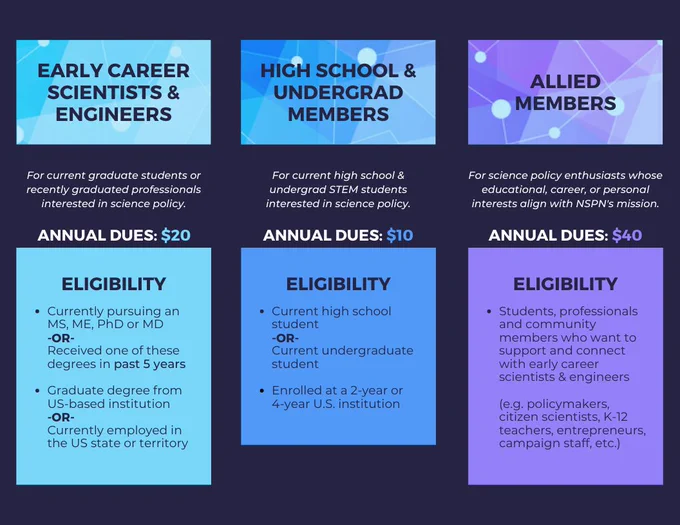 EARLY CAREER SCIENTISTS & ENGINEERS

For current graduate students or recently graduated professionals interested in science policy.

ANNUAL DUES: $20

ELIGIBILITY

• Currently pursuing an MS, ME, PhD or MD
-OR-
Received one of these degrees in past 5 years

• Graduate degree from US-based institution
-OR-
Currently employed in the US state or territory

HIGH SCHOOL & UNDERGRAD MEMBERS

For current high school & undergrad STEM students interested in science policy.

ANNUAL DUES: $10

ELIGIBILITY

• Current high school student
-OR-
Current undergraduate student

• Enrolled at a 2-year or 4-year U.S. institution

ALLIED MEMBERS

For science policy enthusiasts whose educational, career, or personal interests align with NSPN's mission.

ANNUAL DUES: $40

ELIGIBILITY

• Students, professionals and community members who want to support and connect with early career scientists & engineers

(e.g. policymakers, citizen scientists, K-12 teachers, entrepreneurs, campaign staff, etc.)